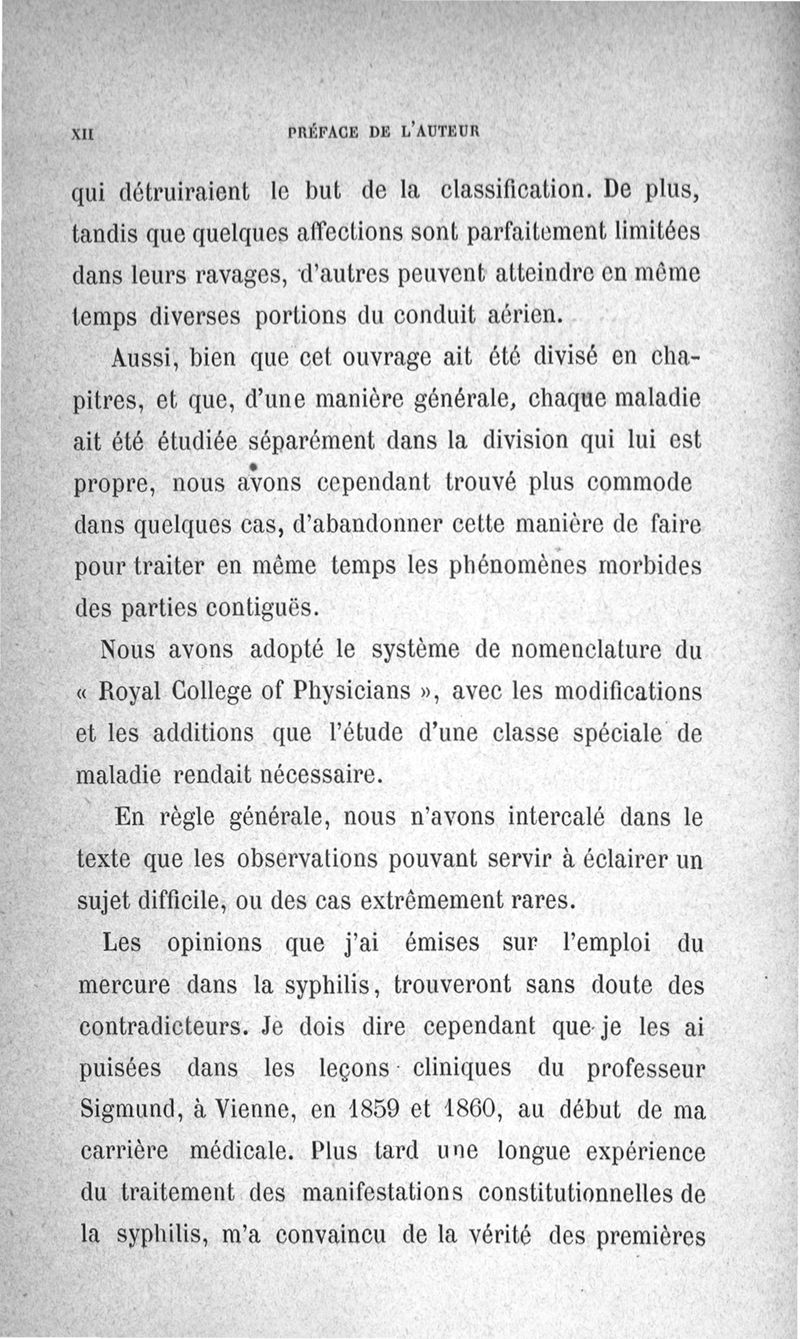 XII PRÉFACE DE L'AUTEUR

qui détruiraient le but de la classification. De plus, tandis que quelques affections sont parfaitement limitées dans leurs ravages, d'autres peuvent atteindre en même temps diverses portions du conduit aérien.

Aussi, bien que cet ouvrage ait été divisé en chapitres, et que, d'une manière générale, chaque maladie ait été étudiée séparément dans la division qui lui est propre, nous avons cependant trouvé plus commode dans quelques cas, d'abandonner cette manière de faire pour traiter en même temps les phénomènes morbides des parties contiguës.

Nous avons adopté le système de nomenclature du « Royal College of Physicians », avec les modifications et les additions que l'étude d'une classe spéciale de maladie rendait nécessaire.

En règle générale, nous n'avons intercalé dans le texte que les observations pouvant servir à éclairer un sujet difficile, ou des cas extrêmement rares.

Les opinions que j'ai émises sur l'emploi du mercure dans la syphilis, trouveront sans doute des contradicteurs. Je dois dire cependant que je les ai puisées dans les leçons cliniques du professeur Sigmund, à Vienne, en 1859 et 1860, au début de ma carrière médicale. Plus tard une longue expérience du traitement des manifestations constitutionnelles de la syphilis, m'a convaincu de la vérité des premières